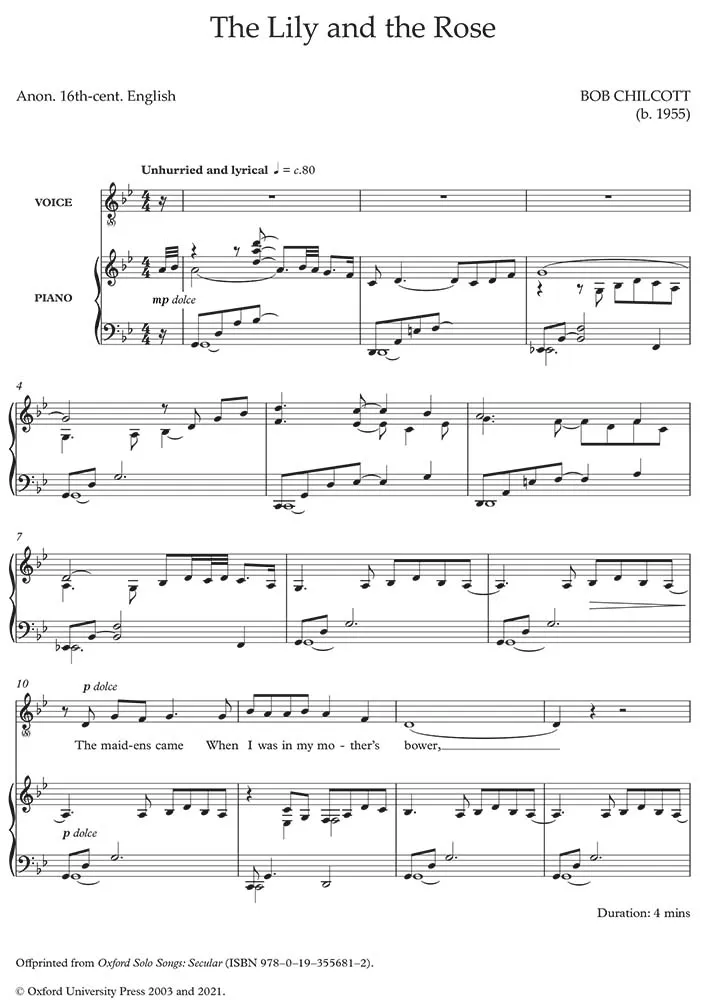 The Lily and the Rose

Anon. 16th-cent. English

BOB CHILCOTT
(b. 1955)

Unhurried and lyrical ♩ = c.80

VOICE

PIANO

mp dolce

4

7

10

p dolce

The maid-ens came When I was in my mo-ther's bower,

p dolce

Duration: 4 mins

Offprinted from Oxford Solo Songs: Secular (ISBN 978–0–19–355681–2).

© Oxford University Press 2003 and 2021.